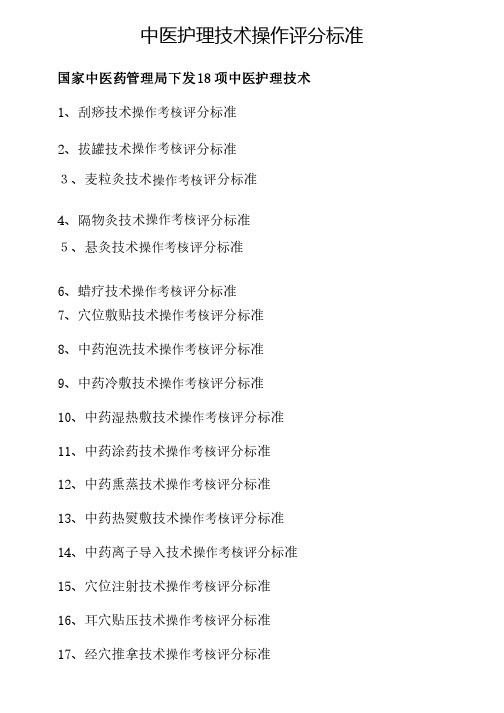 中医护理技术操作评分标准

国家中医药管理局下发18项中医护理技术

1、刮痧技术操作考核评分标准

2、拔罐技术操作考核评分标准

3、麦粒灸技术操作考核评分标准

4、隔物灸技术操作考核评分标准

5、悬灸技术操作考核评分标准

6、蜡疗技术操作考核评分标准

7、穴位敷贴技术操作考核评分标准

8、中药泡洗技术操作考核评分标准

9、中药冷敷技术操作考核评分标准

10、中药湿热敷技术操作考核评分标准

11、中药涂药技术操作考核评分标准

12、中药熏蒸技术操作考核评分标准

13、中药热熨敷技术操作考核评分标准

14、中药离子导入技术操作考核评分标准

15、穴位注射技术操作考核评分标准

16、耳穴贴压技术操作考核评分标准

17、经穴推拿技术操作考核评分标准